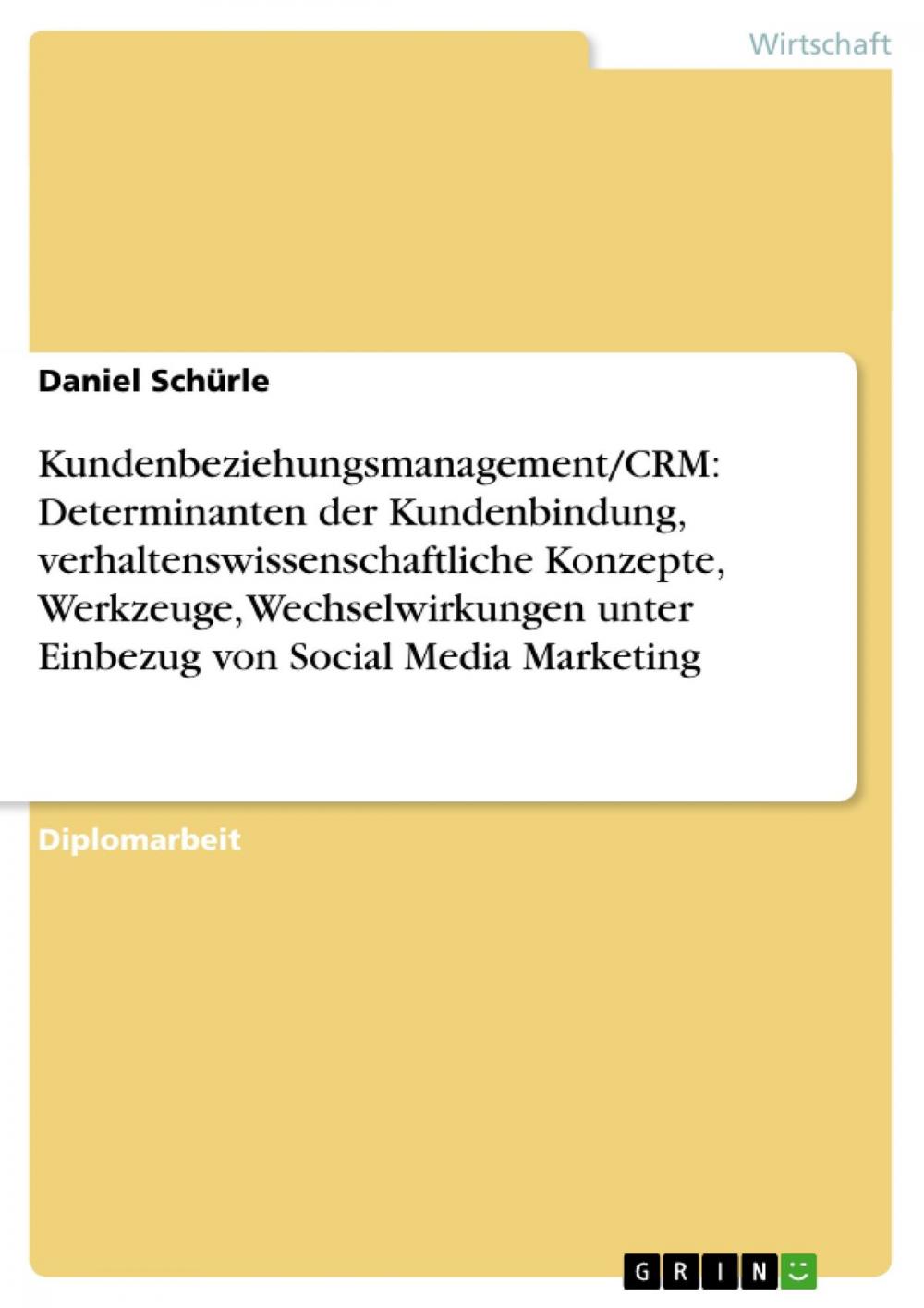 Wirtschaft

Daniel Schürle

Kundenbeziehungsmanagement/CRM: Determinanten der Kundenbindung, verhaltenswissenschaftliche Konzepte, Werkzeuge, Wechselwirkungen unter Einbezug von Social Media Marketing

Diplomarbeit

GRIN